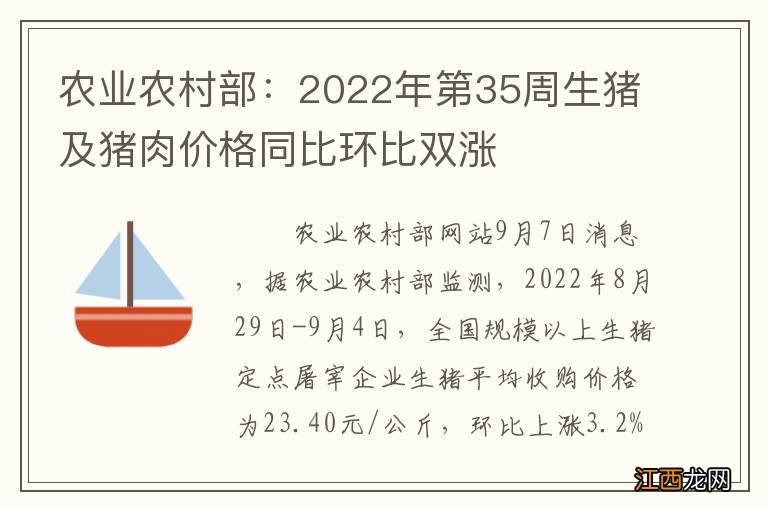 农业农村部：2022年第35周生猪及猪肉价格同比环比双涨

农业农村部网站9月7日消息，据农业农村部监测，2022年8月29日-9月4日，全国规模以上生猪定点屠宰企业生猪平均收购价格为23.40元/公斤，环比上涨3.2%

江西龙网